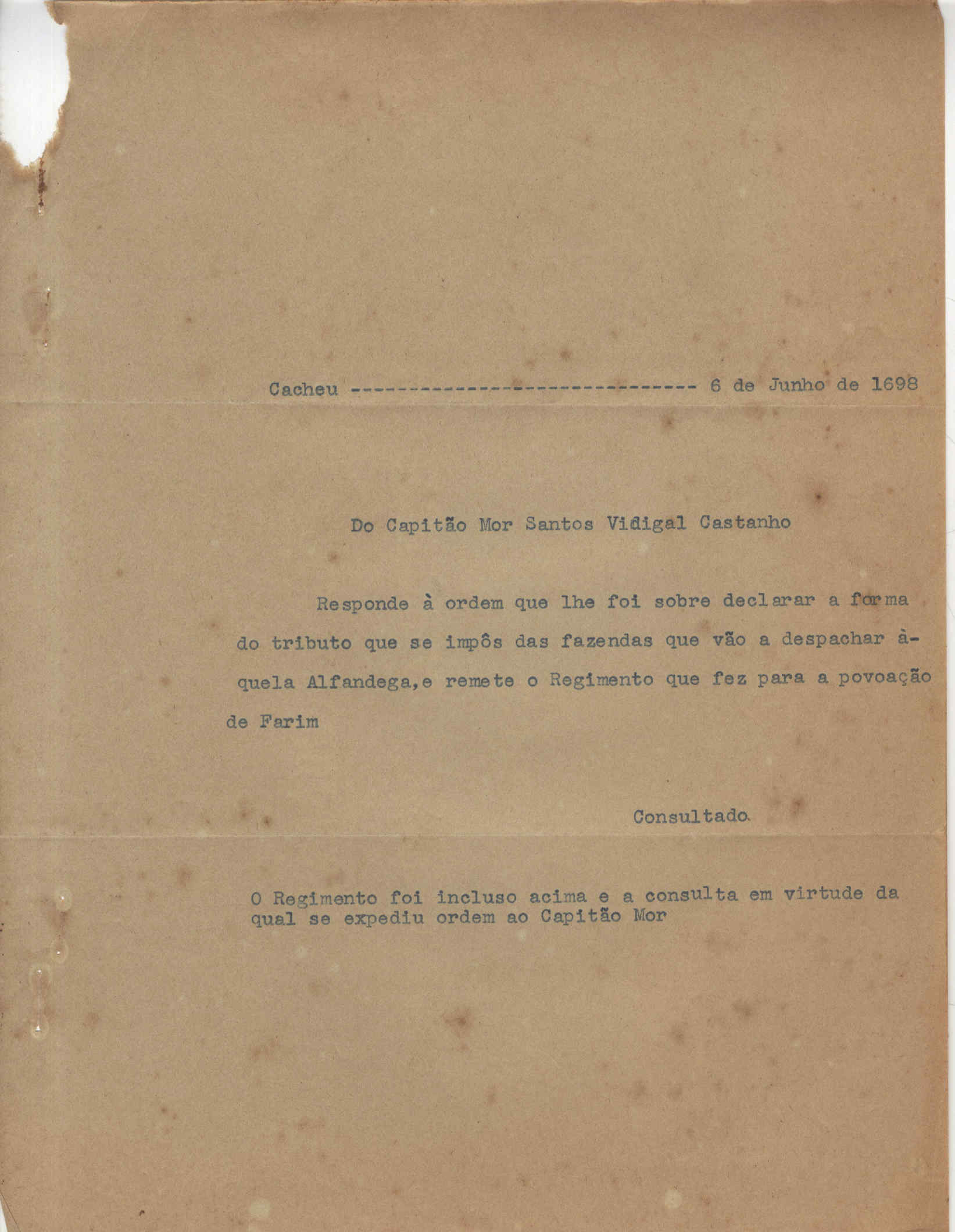 Cacheu ------------------------------ 6 de Junho de 1698

Do Capitão Mor Santos Vidigal Castanho

Responde à ordem que lhe foi sobre declarar a forma do tributo que se impôs das fazendas que vão a despachar àquela Alfandega,e remete o Regimento que fez para a povoação de Farim

Consultado.

O Regimento foi incluso acima e a consulta em virtude da qual se expediu ordem ao Capitão Mor